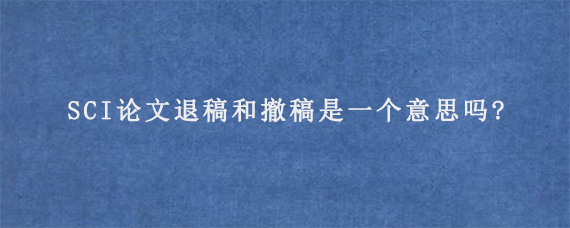 SCI论文退稿和撤稿是一个意思吗?